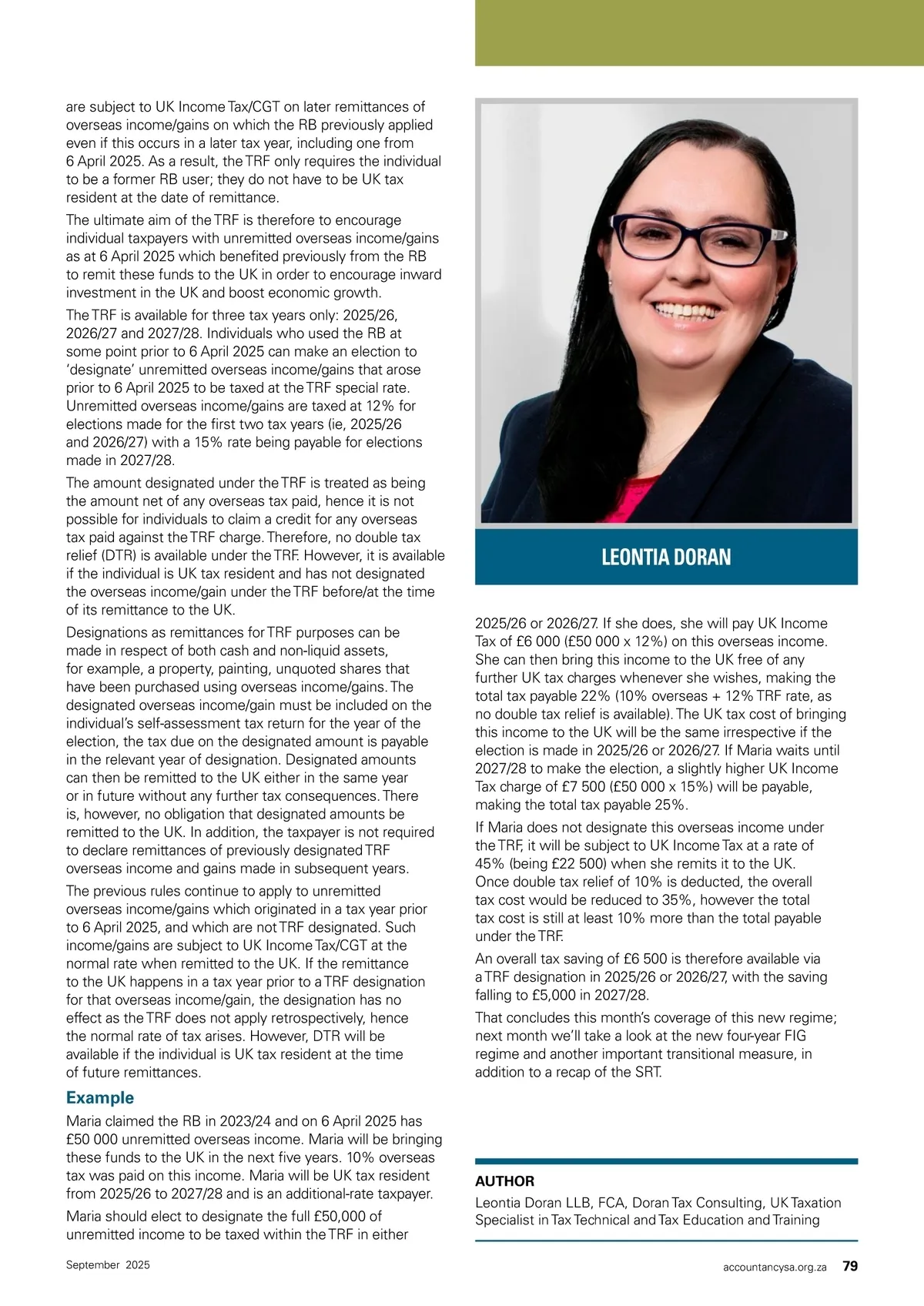 are subject to UK Income Tax/CGT on later remittances of overseas income/gains on which the RB previously applied even if this occurs in a later tax year, including one from 6 April 2025. As a result, the TRF only requires the individual to be a former RB user; they do not have to be UK tax resident at the date of remittance.

The ultimate aim of the TRF is therefore to encourage individual taxpayers with unremitted overseas income/gains as at 6 April 2025 which benefited previously from the RB to remit these funds to the UK in order to encourage inward investment in the UK and boost economic growth.

The TRF is available for three tax years only: 2025/26, 2026/27 and 2027/28. Individuals who used the RB at some point prior to 6 April 2025 can make an election to 'designate' unremitted overseas income/gains that arose prior to 6 April 2025 to be taxed at the TRF special rate. Unremitted overseas income/gains are taxed at 12% for elections made for the first two tax years (ie, 2025/26 and 2026/27) with a 15% rate being payable for elections made in 2027/28.

The amount designated under the TRF is treated as being the amount net of any overseas tax paid, hence it is not possible for individuals to claim a credit for any overseas tax paid against the TRF charge. Therefore, no double tax relief (DTR) is available under the TRF. However, it is available if the individual is UK tax resident and has not designated the overseas income/gain under the TRF before/at the time of its remittance to the UK.

Designations as remittances for TRF purposes can be made in respect of both cash and non-liquid assets, for example, a property, painting, unquoted shares that have been purchased using overseas income/gains. The designated overseas income/gain must be included on the individual's self-assessment tax return for the year of the election, the tax due on the designated amount is payable in the relevant year of designation. Designated amounts can then be remitted to the UK either in the same year or in future without any further tax consequences. There is, however, no obligation that designated amounts be remitted to the UK. In addition, the taxpayer is not required to declare remittances of previously designated TRF overseas income and gains made in subsequent years.

The previous rules continue to apply to unremitted overseas income/gains which originated in a tax year prior to 6 April 2025, and which are not TRF designated. Such income/gains are subject to UK Income Tax/CGT at the normal rate when remitted to the UK. If the remittance to the UK happens in a tax year prior to a TRF designation for that overseas income/gain, the designation has no effect as the TRF does not apply retrospectively, hence the normal rate of tax arises. However, DTR will be available if the individual is UK tax resident at the time of future remittances.

Example

Maria claimed the RB in 2023/24 and on 6 April 2025 has £50 000 unremitted overseas income. Maria will be bringing these funds to the UK in the next five years. 10% overseas tax was paid on this income. Maria will be UK tax resident from 2025/26 to 2027/28 and is an additional-rate taxpayer.

Maria should elect to designate the full £50,000 of unremitted income to be taxed within the TRF in either

LEONTIA DORAN

2025/26 or 2026/27. If she does, she will pay UK Income Tax of £6 000 (£50 000 x 12%) on this overseas income. She can then bring this income to the UK free of any further UK tax charges whenever she wishes, making the total tax payable 22% (10% overseas + 12% TRF rate, as no double tax relief is available). The UK tax cost of bringing this income to the UK will be the same irrespective if the election is made in 2025/26 or 2026/27. If Maria waits until 2027/28 to make the election, a slightly higher UK Income Tax charge of £7 500 (£50 000 x 15%) will be payable, making the total tax payable 25%.

If Maria does not designate this overseas income under the TRF, it will be subject to UK Income Tax at a rate of 45% (being £22 500) when she remits it to the UK. Once double tax relief of 10% is deducted, the overall tax cost would be reduced to 35%, however the total tax cost is still at least 10% more than the total payable under the TRF.

An overall tax saving of £6 500 is therefore available via a TRF designation in 2025/26 or 2026/27, with the saving falling to £5,000 in 2027/28.

That concludes this month's coverage of this new regime; next month we'll take a look at the new four-year FIG regime and another important transitional measure, in addition to a recap of the SRT.

AUTHOR
Leontia Doran LLB, FCA, Doran Tax Consulting, UK Taxation Specialist in Tax Technical and Tax Education and Training

September 2025

accountancysa.org.za 79